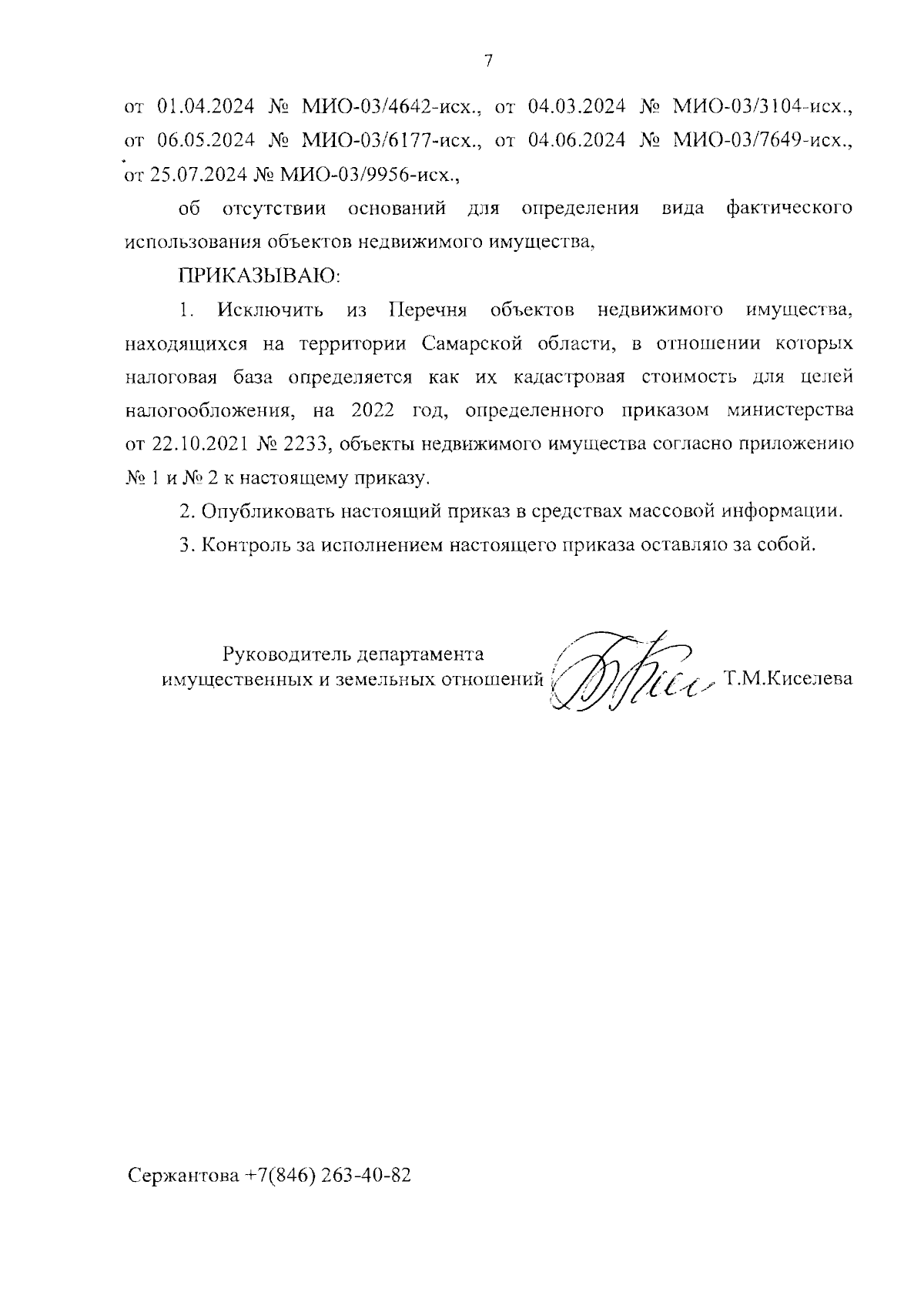 7

от 01.04.2024 № МИО-03/4642-исх., от 04.03.2024 № МИО-03/3104-исх., от 06.05.2024 № МИО-03/6177-исх., от 04.06.2024 № МИО-03/7649-исх., от 25.07.2024 № МИО-03/9956-исх.,

об отсутствии оснований для определения вида фактического использования объектов недвижимого имущества,

ПРИКАЗЫВАЮ:

1. Исключить из Перечня объектов недвижимого имущества, находящихся на территории Самарской области, в отношении которых налоговая база определяется как их кадастровая стоимость для целей налогообложения, на 2022 год, определенного приказом министерства от 22.10.2021 № 2233, объекты недвижимого имущества согласно приложению № 1 и № 2 к настоящему приказу.

2. Опубликовать настоящий приказ в средствах массовой информации.

3. Контроль за исполнением настоящего приказа оставляю за собой.

Руководитель департамента имущественных и земельных отношений Т.М.Киселева

Сержантова +7(846) 263-40-82